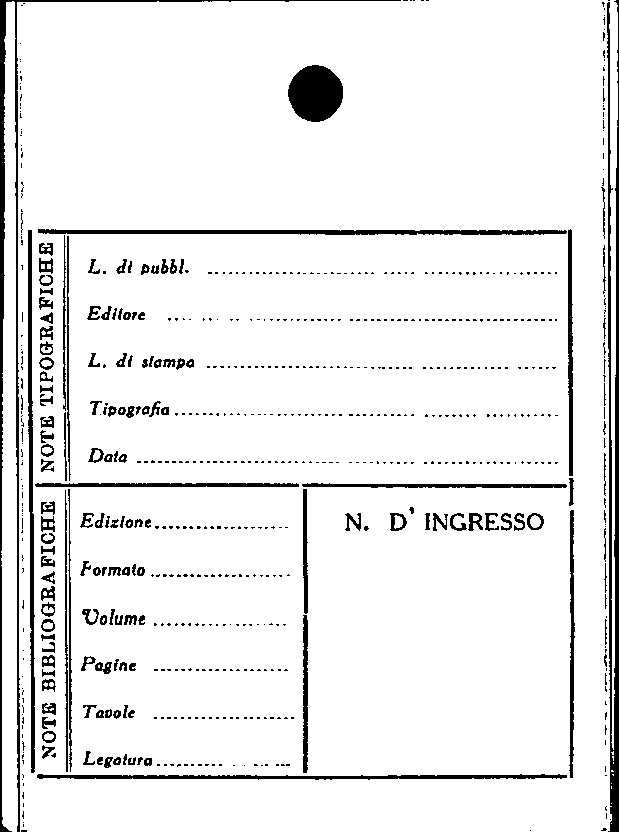 NOTE TIPOGRAFICHE

L. di pubbl. ____

Editore ____

L. di stampa ____

Tipografia ____

Data ____

NOTE BIBLIOGRAFICHE

Edizione ____

Formato ____

Volume ____

Pagine ____

Tavole ____

Legatura ____

N. D' INGRESSO